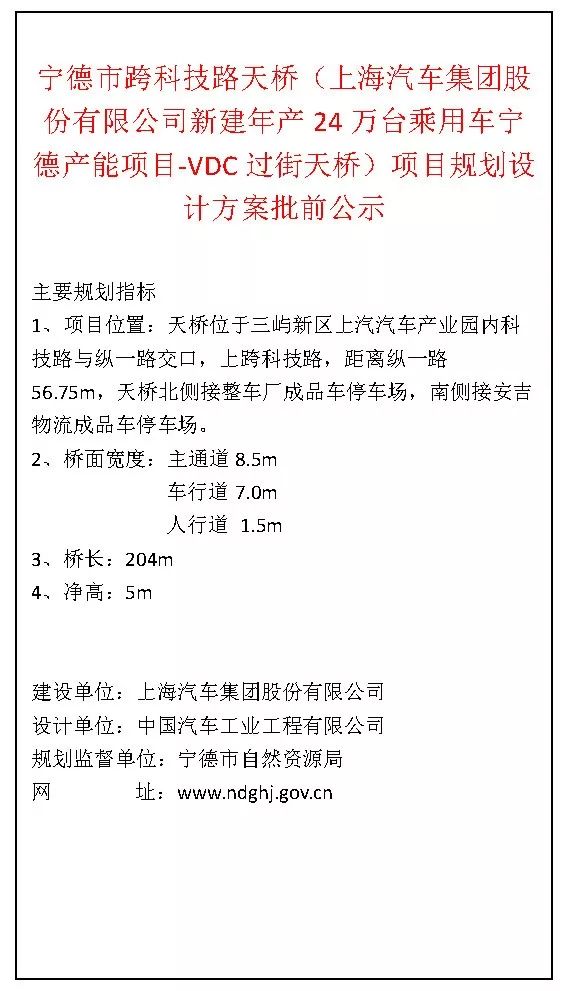 宁德市跨科技路天桥（上海汽车集团股份有限公司新建年产 24 万台乘用车宁德产能项目-VDC 过街天桥）项目规划设计方案批前公示

主要规划指标
1、项目位置：天桥位于三屿新区上汽汽车产业园内科技路与纵一路交口，上跨科技路，距离纵一路 56.75m，天桥北侧接整车厂成品车停车场，南侧接安吉物流成品车停车场。
2、桥面宽度：主通道 8.5m
车行道 7.0m
人行道 1.5m
3、桥长：204m
4、净高：5m

建设单位：上海汽车集团股份有限公司
设计单位：中国汽车工业工程有限公司
规划监督单位：宁德市自然资源局
网　　址：www.ndghj.gov.cn